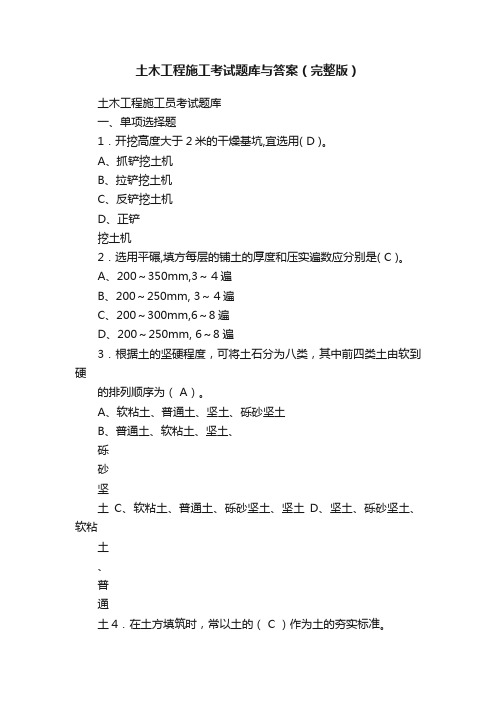 土木工程施工考试题库与答案（完整版）

土木工程施工员考试题库

一、单项选择题

1．开挖高度大于 2 米的干燥基坑,宜选用( D )。

A、抓铲挖土机

B、拉铲挖土机

C、反铲挖土机

D、正铲

挖土机

2．选用平碾,填方每层的铺土的厚度和压实遍数应分别是( C )。

A、200～350mm,3～4 遍

B、200～250mm, 3～4 遍

C、200～300mm,6～8 遍

D、200～250mm, 6～8 遍

3．根据土的坚硬程度，可将土石分为八类，其中前四类土由软到硬

的排列顺序为（ A ）。

A、软粘土、普通土、坚土、砾砂坚土

B、普通土、软粘土、坚土、

砾

砂

坚

土 C、软粘土、普通土、砾砂坚土、坚土 D、坚土、砾砂坚土、软粘

土

、

普

通

土 4．在土方填筑时，常以土的（ C ）作为土的夯实标准。